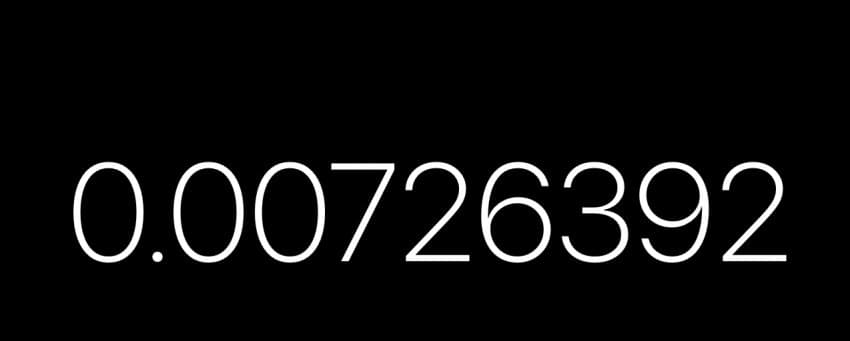 0.00726392